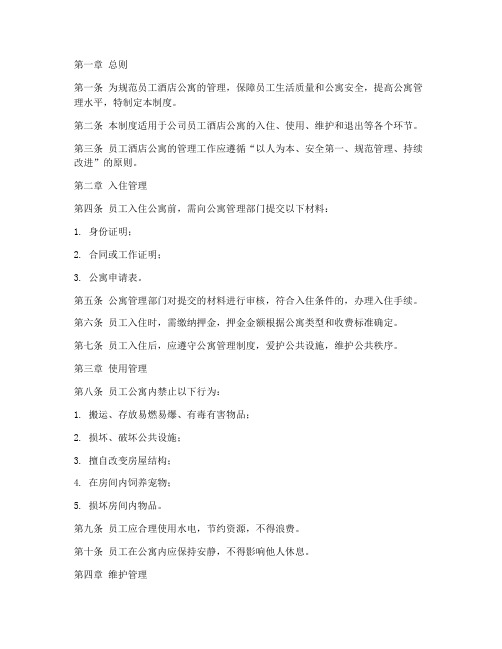 第一章 总则

第一条 为规范员工酒店公寓的管理，保障员工生活质量和公寓安全，提高公寓管理水平，特制定本制度。

第二条 本制度适用于公司员工酒店公寓的入住、使用、维护和退出等各个环节。

第三条 员工酒店公寓的管理工作应遵循“以人为本、安全第一、规范管理、持续改进”的原则。

第二章 入住管理

第四条 员工入住公寓前，需向公寓管理部门提交以下材料：

1. 身份证明；

2. 合同或工作证明；

3. 公寓申请表。

第五条 公寓管理部门对提交的材料进行审核，符合入住条件的，办理入住手续。

第六条 员工入住时，需缴纳押金，押金金额根据公寓类型和收费标准确定。

第七条 员工入住后，应遵守公寓管理制度，爱护公共设施，维护公共秩序。

第三章 使用管理

第八条 员工公寓内禁止以下行为：

1. 搬运、存放易燃易爆、有毒有害物品；

2. 损坏、破坏公共设施；

3. 擅自改变房屋结构；

4. 在房间内饲养宠物；

5. 损坏房间内物品。

第九条 员工应合理使用水电，节约资源，不得浪费。

第十条 员工在公寓内应保持安静，不得影响他人休息。

第四章 维护管理